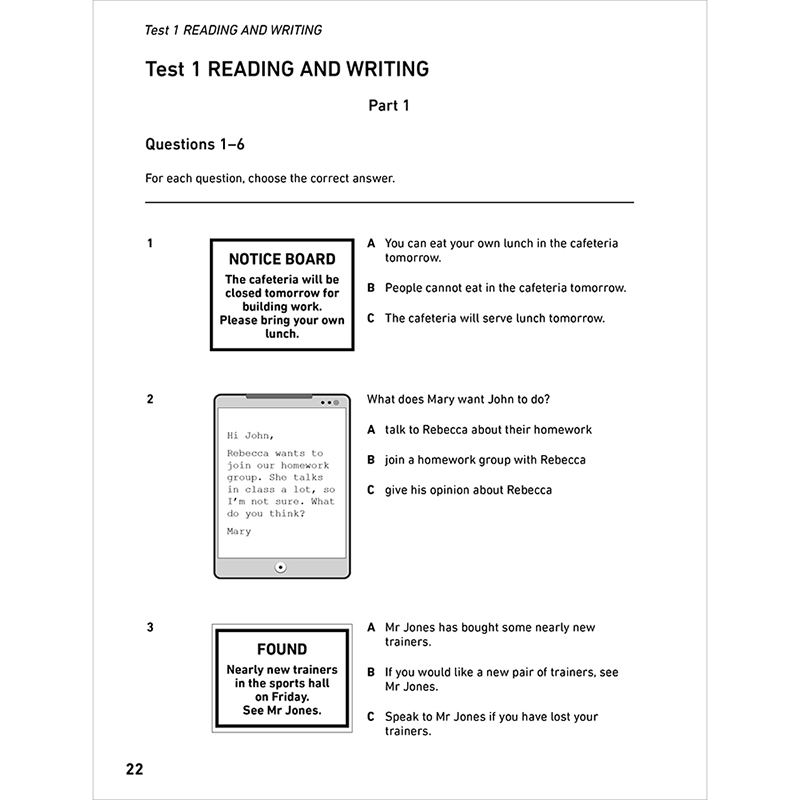 Test 1 READING AND WRITING

Test 1 READING AND WRITING

Part 1

Questions 1–6

For each question, choose the correct answer.

1

NOTICE BOARD
The cafeteria will be closed tomorrow for building work. Please bring your own lunch.

A You can eat your own lunch in the cafeteria tomorrow.

B People cannot eat in the cafeteria tomorrow.

C The cafeteria will serve lunch tomorrow.

2

Hi John,

Rebecca wants to join our homework group. She talks in class a lot, so I'm not sure. What do you think?

Mary

What does Mary want John to do?

A talk to Rebecca about their homework

B join a homework group with Rebecca

C give his opinion about Rebecca

3

FOUND
Nearly new trainers in the sports hall on Friday. See Mr Jones.

A Mr Jones has bought some nearly new trainers.

B If you would like a new pair of trainers, see Mr Jones.

C Speak to Mr Jones if you have lost your trainers.

22